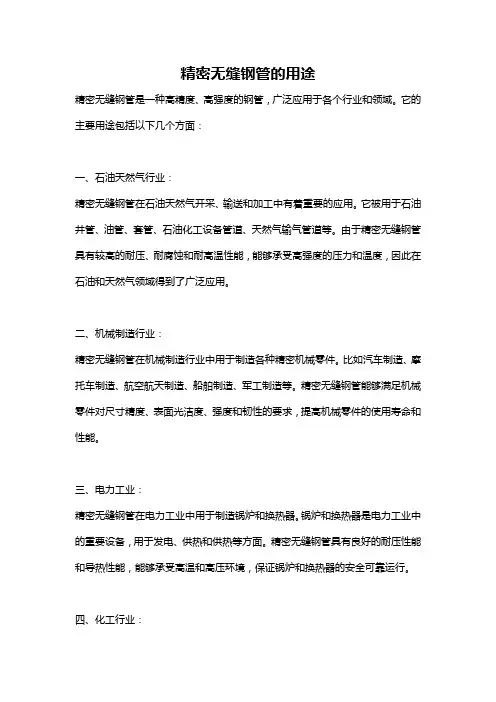 精密无缝钢管的用途

精密无缝钢管是一种高精度、高强度的钢管，广泛应用于各个行业和领域。它的主要用途包括以下几个方面：

一、石油天然气行业：

精密无缝钢管在石油天然气开采、输送和加工中有着重要的应用。它被用于石油井管、油管、套管、石油化工设备管道、天然气输气管道等。由于精密无缝钢管具有较高的耐压、耐腐蚀和耐高温性能，能够承受高强度的压力和温度，因此在石油和天然气领域得到了广泛应用。

二、机械制造行业：

精密无缝钢管在机械制造行业中用于制造各种精密机械零件。比如汽车制造、摩托车制造、航空航天制造、船舶制造、军工制造等。精密无缝钢管能够满足机械零件对尺寸精度、表面光洁度、强度和韧性的要求，提高机械零件的使用寿命和性能。

三、电力工业：

精密无缝钢管在电力工业中用于制造锅炉和换热器。锅炉和换热器是电力工业中的重要设备，用于发电、供热和供热等方面。精密无缝钢管具有良好的耐压性能和导热性能，能够承受高温和高压环境，保证锅炉和换热器的安全可靠运行。

四、化工行业：